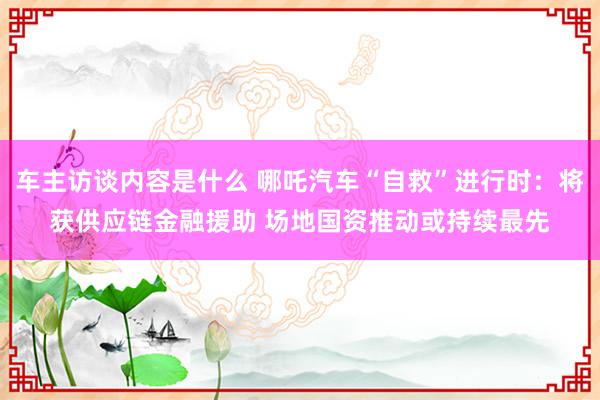 车主访谈内容是什么 哪吒汽车“自救”进行时：将获供应链金融援助 场地国资推动或持续最先